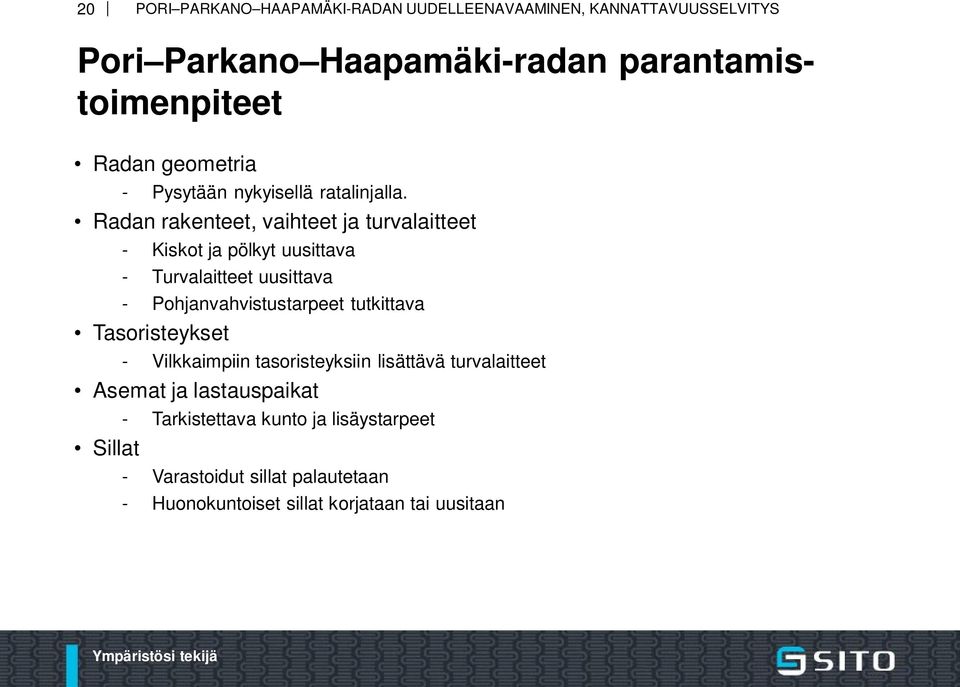 20 | PORI–PARKANO–HAAPAMÄKI-RADAN UUDELLEENAVAAMINEN, KANNATTAVUUSSELVITYS

Pori–Parkano–Haapamäki-radan parantamistoimenpiteet

• Radan geometria
- Pysytään nykyisellä ratalinjalla.
• Radan rakenteet, vaihteet ja turvalaitteet
- Kiskot ja pölkyt uusittava
- Turvalaitteet uusittava
- Pohjanvahvistustarpeet tutkittava
• Tasoristeykset
- Vilkkaimpiin tasoristeyksiin lisättävä turvalaitteet
• Asemat ja lastauspaikat
- Tarkistettava kunto ja lisäystarpeet
• Sillat
- Varastoidut sillat palautetaan
- Huonokuntoiset sillat korjataan tai uusitaan

Ympäristösi tekijä

SITO